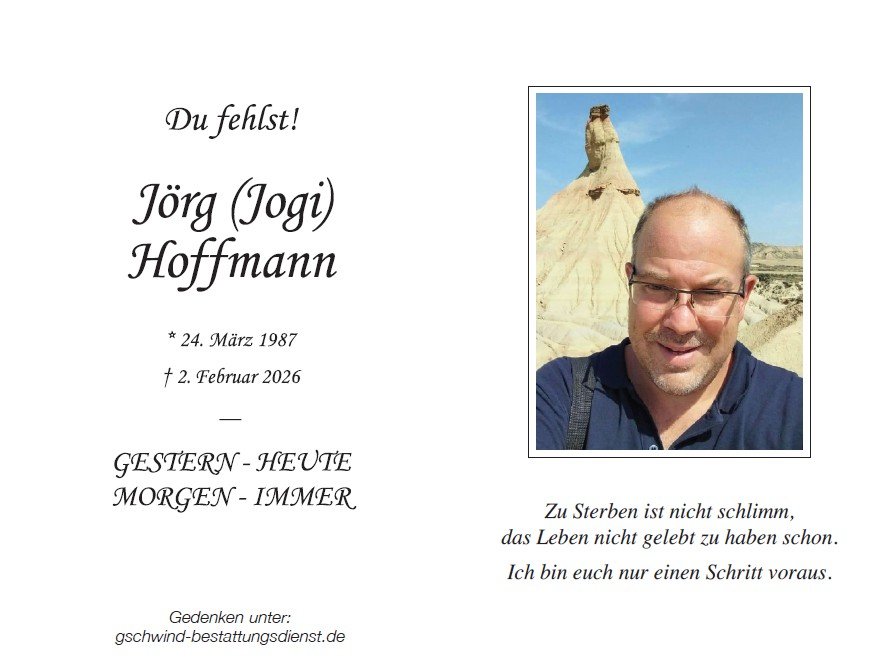 Du fehlst!

Jörg (Jogi) Hoffmann

* 24. März 1987

† 2. Februar 2026

—

GESTERN - HEUTE
MORGEN - IMMER

Gedenken unter:
gschwind-bestattungsdienst.de

Zu Sterben ist nicht schlimm,
das Leben nicht gelebt zu haben schon.

Ich bin euch nur einen Schritt voraus.